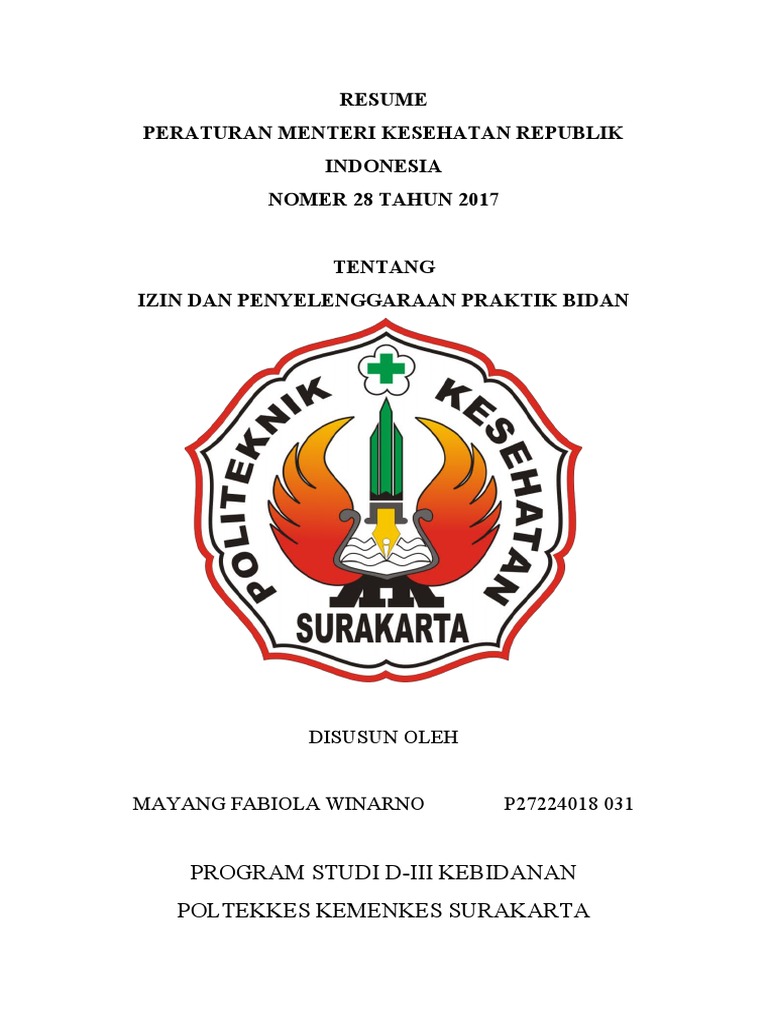 RESUME
PERATURAN MENTERI KESEHATAN REPUBLIK INDONESIA
NOMER 28 TAHUN 2017

TENTANG
IZIN DAN PENYELENGGARAAN PRAKTIK BIDAN

POLITEKNIK KESEHATAN
SURAKARTA

DISUSUN OLEH

MAYANG FABIOLA WINARNO P27224018 031

PROGRAM STUDI D-III KEBIDANAN
POLTEKKES KEMENKES SURAKARTA